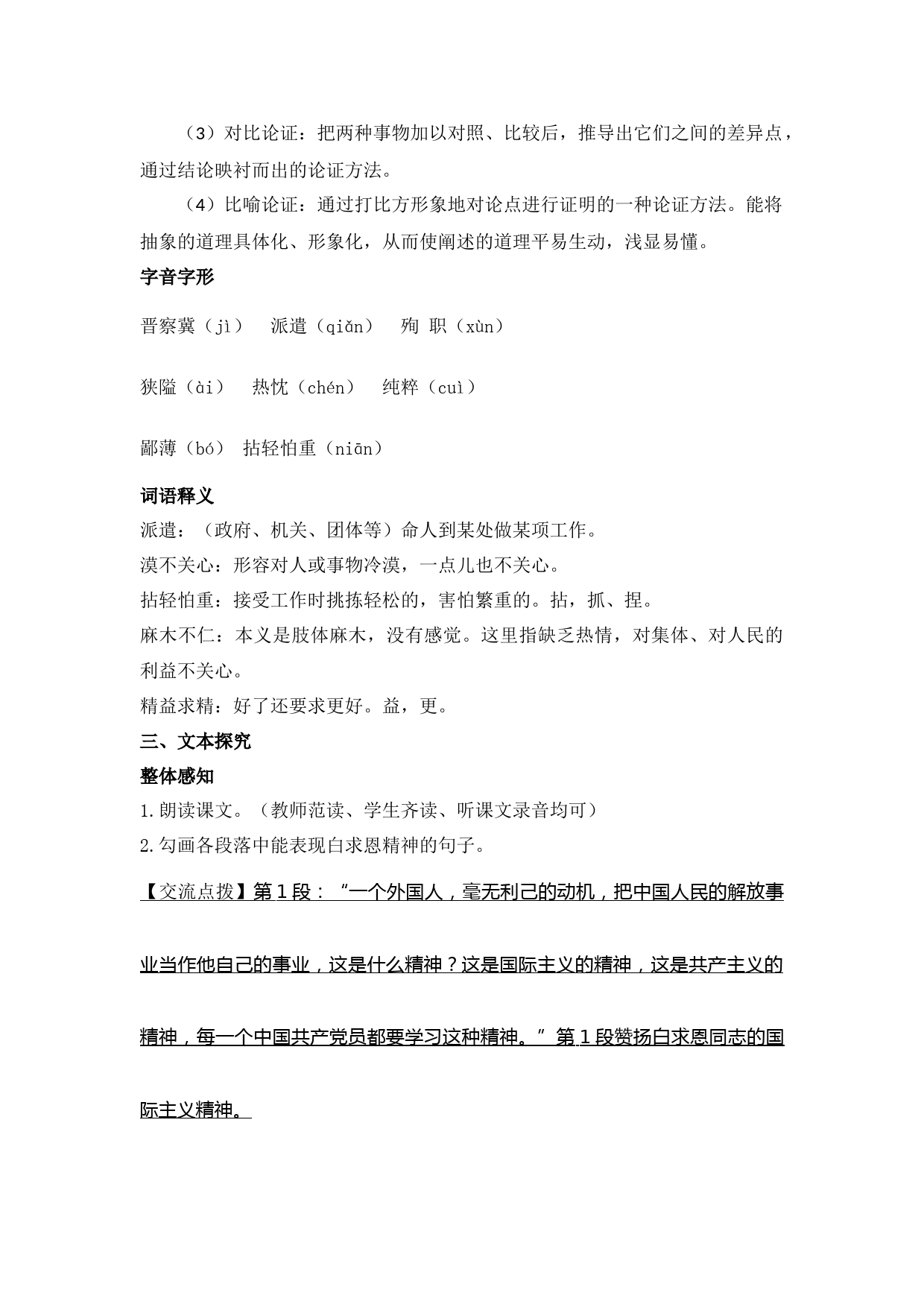 （3）对比论证：把两种事物加以对照、比较后，推导出它们之间的差异点，通过结论映衬而出的论证方法。

（4）比喻论证：通过打比方形象地对论点进行证明的一种论证方法。能将抽象的道理具体化、形象化，从而使阐述的道理平易生动，浅显易懂。

字音字形

晋察冀（jì）　派遣（qiǎn）　殉 职（xùn）

狭隘（ài）　热忱（chén）　纯粹（cuì）

鄙薄（bó）　拈轻怕重（niān）

词语释义

派遣：（政府、机关、团体等）命人到某处做某项工作。

漠不关心：形容对人或事物冷漠，一点儿也不关心。

拈轻怕重：接受工作时挑拣轻松的，害怕繁重的。拈，抓、捏。

麻木不仁：本义是肢体麻木，没有感觉。这里指缺乏热情，对集体、对人民的利益不关心。

精益求精：好了还要求更好。益，更。

三、文本探究

整体感知

1.朗读课文。（教师范读、学生齐读、听课文录音均可）

2.勾画各段落中能表现白求恩精神的句子。

【交流点拨】第 1 段：“一个外国人，毫无利己的动机，把中国人民的解放事业当作他自己的事业，这是什么精神？这是国际主义的精神，这是共产主义的精神，每一个中国共产党员都要学习这种精神。”第 1 段赞扬白求恩同志的国际主义精神。